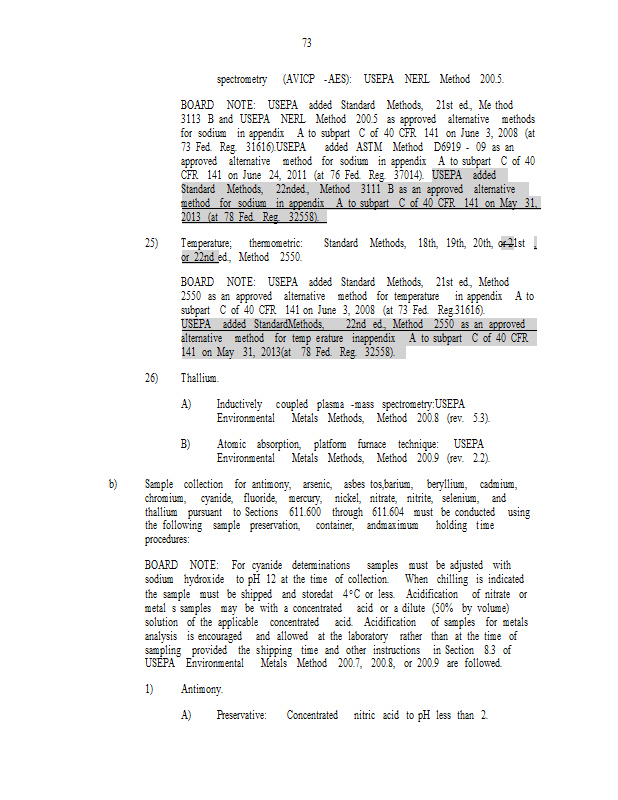 73

spectrometry (AVICP -AES): USEPA NERL Method 200.5.

BOARD NOTE: USEPA added Standard Methods, 21st ed., Me thod 3113 B and USEPA NERL Method 200.5 as approved alternative methods for sodium in appendix A to subpart C of 40 CFR 141 on June 3, 2008 (at 73 Fed. Reg. 31616).USEPA added ASTM Method D6919 - 09 as an approved alternative method for sodium in appendix A to subpart C of 40 CFR 141 on June 24, 2011 (at 76 Fed. Reg. 37014). USEPA added Standard Methods, 22nded., Method 3111 B as an approved alternative method for sodium in appendix A to subpart C of 40 CFR 141 on May 31, 2013 (at 78 Fed. Reg. 32558).

25) Temperature; thermometric: Standard Methods, 18th, 19th, 20th, or 21st , or 22nd ed., Method 2550.

BOARD NOTE: USEPA added Standard Methods, 21st ed., Method 2550 as an approved alternative method for temperature in appendix A to subpart C of 40 CFR 141 on June 3, 2008 (at 73 Fed. Reg.31616). USEPA added StandardMethods, 22nd ed., Method 2550 as an approved alternative method for temp erature inappendix A to subpart C of 40 CFR 141 on May 31, 2013(at 78 Fed. Reg. 32558).

26) Thallium.

A) Inductively coupled plasma -mass spectrometry:USEPA Environmental Metals Methods, Method 200.8 (rev. 5.3).

B) Atomic absorption, platform furnace technique: USEPA Environmental Metals Methods, Method 200.9 (rev. 2.2).

b) Sample collection for antimony, arsenic, asbes tos,barium, beryllium, cadmium, chromium, cyanide, fluoride, mercury, nickel, nitrate, nitrite, selenium, and thallium pursuant to Sections 611.600 through 611.604 must be conducted using the following sample preservation, container, andmaximum holding time procedures:

BOARD NOTE: For cyanide determinations samples must be adjusted with sodium hydroxide to pH 12 at the time of collection. When chilling is indicated the sample must be shipped and storedat 4°C or less. Acidification of nitrate or metal s samples may be with a concentrated acid or a dilute (50% by volume) solution of the applicable concentrated acid. Acidification of samples for metals analysis is encouraged and allowed at the laboratory rather than at the time of sampling provided the shipping time and other instructions in Section 8.3 of USEPA Environmental Metals Method 200.7, 200.8, or 200.9 are followed.

1) Antimony.

A) Preservative: Concentrated nitric acid to pH less than 2.